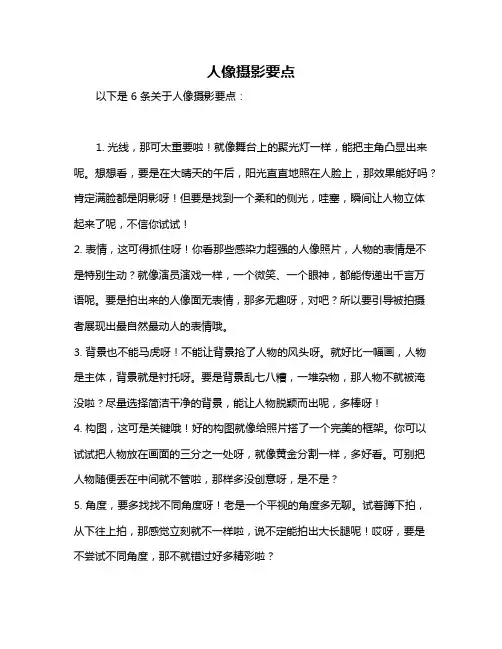 人像摄影要点

以下是 6 条关于人像摄影要点：

1. 光线，那可太重要啦！就像舞台上的聚光灯一样，能把主角凸显出来呢。想想看，要是在大晴天的午后，阳光直直地照在人脸上，那效果能好吗？肯定满脸都是阴影呀！但要是找到一个柔和的侧光，哇塞，瞬间让人物立体起来了呢，不信你试试！

2. 表情，这可得抓住呀！你看那些感染力超强的人像照片，人物的表情是不是特别生动？就像演员演戏一样，一个微笑、一个眼神，都能传递出千言万语呢。要是拍出来的人像面无表情，那多无趣呀，对吧？所以要引导被拍摄者展现出最自然最动人的表情哦。

3. 背景也不能马虎呀！不能让背景抢了人物的风头呀。就好比一幅画，人物是主体，背景就是衬托呀。要是背景乱七八糟，一堆杂物，那人物不就被淹没啦？尽量选择简洁干净的背景，能让人物脱颖而出呢，多棒呀！

4. 构图，这可是关键哦！好的构图就像给照片搭了一个完美的框架。你可以试试把人物放在画面的三分之一处呀，就像黄金分割一样，多好看。可别把人物随便丢在中间就不管啦，那样多没创意呀，是不是？

5. 角度，要多找找不同角度呀！老是一个平视的角度多无聊。试着蹲下拍，从下往上拍，那感觉立刻就不一样啦，说不定能拍出大长腿呢！哎呀，要是不尝试不同角度，那不就错过好多精彩啦？